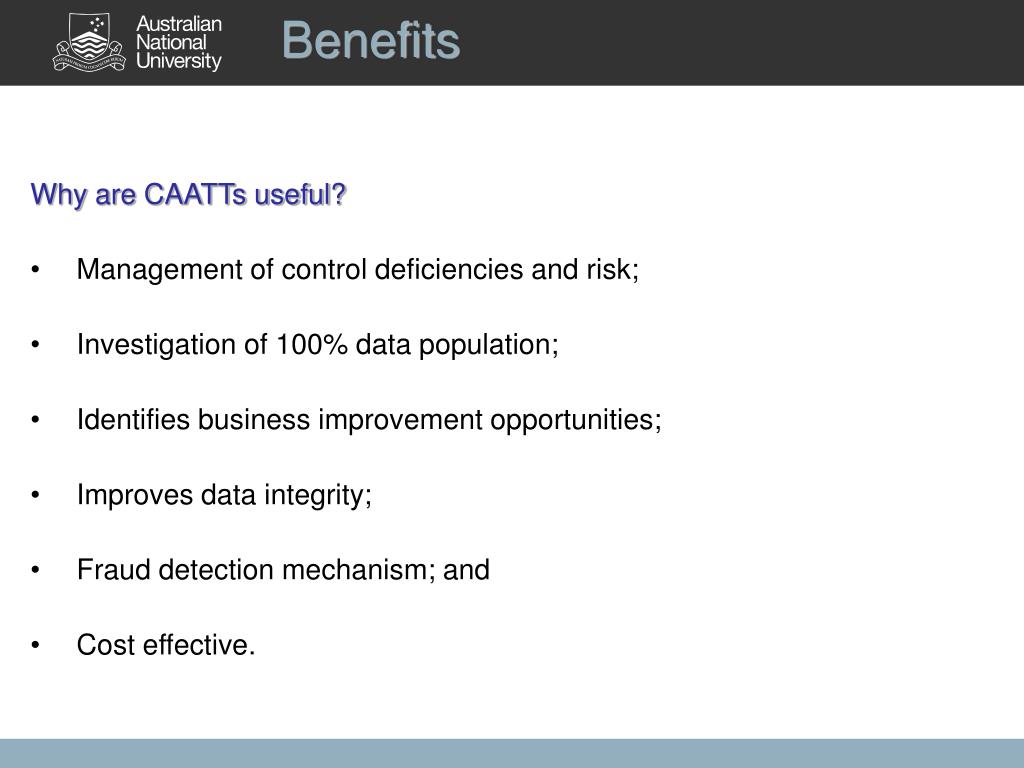 Australian National University

Benefits

Why are CAATTs useful?

• Management of control deficiencies and risk;

• Investigation of 100% data population;

• Identifies business improvement opportunities;

• Improves data integrity;

• Fraud detection mechanism; and

• Cost effective.